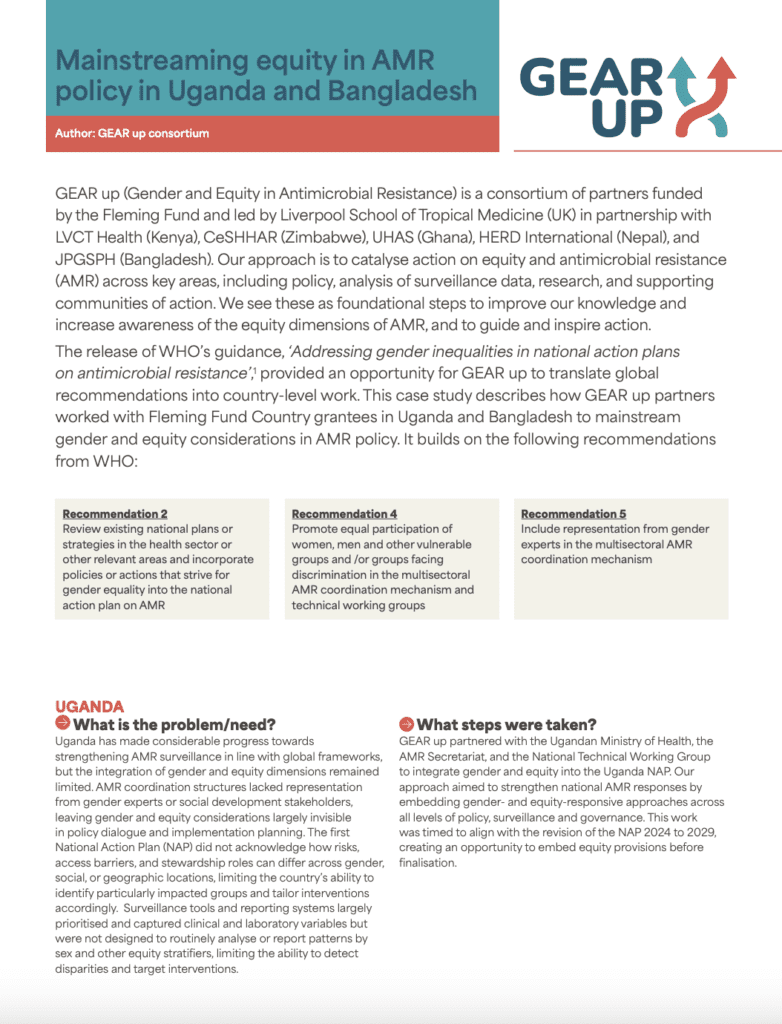 Mainstreaming equity in AMR policy in Uganda and Bangladesh

Author: GEAR up consortium

GEAR UP

GEAR up (Gender and Equity in Antimicrobial Resistance) is a consortium of partners funded by the Fleming Fund and led by Liverpool School of Tropical Medicine (UK) in partnership with LVCT Health (Kenya), CeSHHAR (Zimbabwe), UHAS (Ghana), HERD International (Nepal), and JPGSPH (Bangladesh). Our approach is to catalyse action on equity and antimicrobial resistance (AMR) across key areas, including policy, analysis of surveillance data, research, and supporting communities of action. We see these as foundational steps to improve our knowledge and increase awareness of the equity dimensions of AMR, and to guide and inspire action.

The release of WHO's guidance, 'Addressing gender inequalities in national action plans on antimicrobial resistance',$^1$ provided an opportunity for GEAR up to translate global recommendations into country-level work. This case study describes how GEAR up partners worked with Fleming Fund Country grantees in Uganda and Bangladesh to mainstream gender and equity considerations in AMR policy. It builds on the following recommendations from WHO:

Recommendation 2
Review existing national plans or strategies in the health sector or other relevant areas and incorporate policies or actions that strive for gender equality into the national action plan on AMR

Recommendation 4
Promote equal participation of women, men and other vulnerable groups and /or groups facing discrimination in the multisectoral AMR coordination mechanism and technical working groups

Recommendation 5
Include representation from gender experts in the multisectoral AMR coordination mechanism

UGANDA
What is the problem/need?
Uganda has made considerable progress towards strengthening AMR surveillance in line with global frameworks, but the integration of gender and equity dimensions remained limited. AMR coordination structures lacked representation from gender experts or social development stakeholders, leaving gender and equity considerations largely invisible in policy dialogue and implementation planning. The first National Action Plan (NAP) did not acknowledge how risks, access barriers, and stewardship roles can differ across gender, social, or geographic locations, limiting the country's ability to identify particularly impacted groups and tailor interventions accordingly. Surveillance tools and reporting systems largely prioritised and captured clinical and laboratory variables but were not designed to routinely analyse or report patterns by sex and other equity stratifiers, limiting the ability to detect disparities and target interventions.

What steps were taken?
GEAR up partnered with the Ugandan Ministry of Health, the AMR Secretariat, and the National Technical Working Group to integrate gender and equity into the Uganda NAP. Our approach aimed to strengthen national AMR responses by embedding gender- and equity-responsive approaches across all levels of policy, surveillance and governance. This work was timed to align with the revision of the NAP 2024 to 2029, creating an opportunity to embed equity provisions before finalisation.